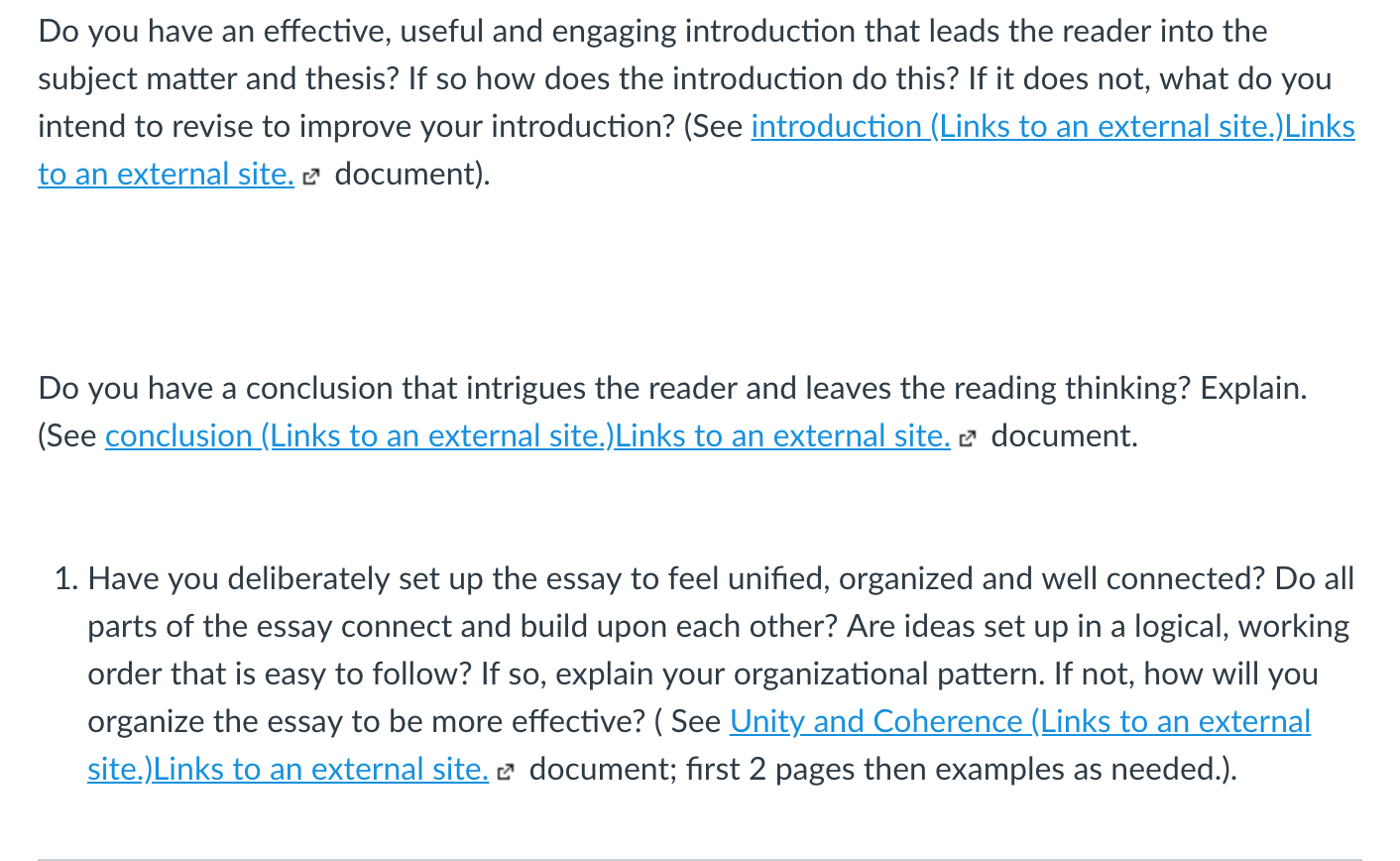 Do you have an effective, useful and engaging introduction that leads the reader into the subject matter and thesis? If so how does the introduction do this? If it does not, what do you intend to revise to improve your introduction? (See introduction (Links to an external site.)Links to an external site. document).

Do you have a conclusion that intrigues the reader and leaves the reading thinking? Explain. (See conclusion (Links to an external site.)Links to an external site. document.

1. Have you deliberately set up the essay to feel unified, organized and well connected? Do all parts of the essay connect and build upon each other? Are ideas set up in a logical, working order that is easy to follow? If so, explain your organizational pattern. If not, how will you organize the essay to be more effective? ( See Unity and Coherence (Links to an external site.)Links to an external site. document; first 2 pages then examples as needed.).